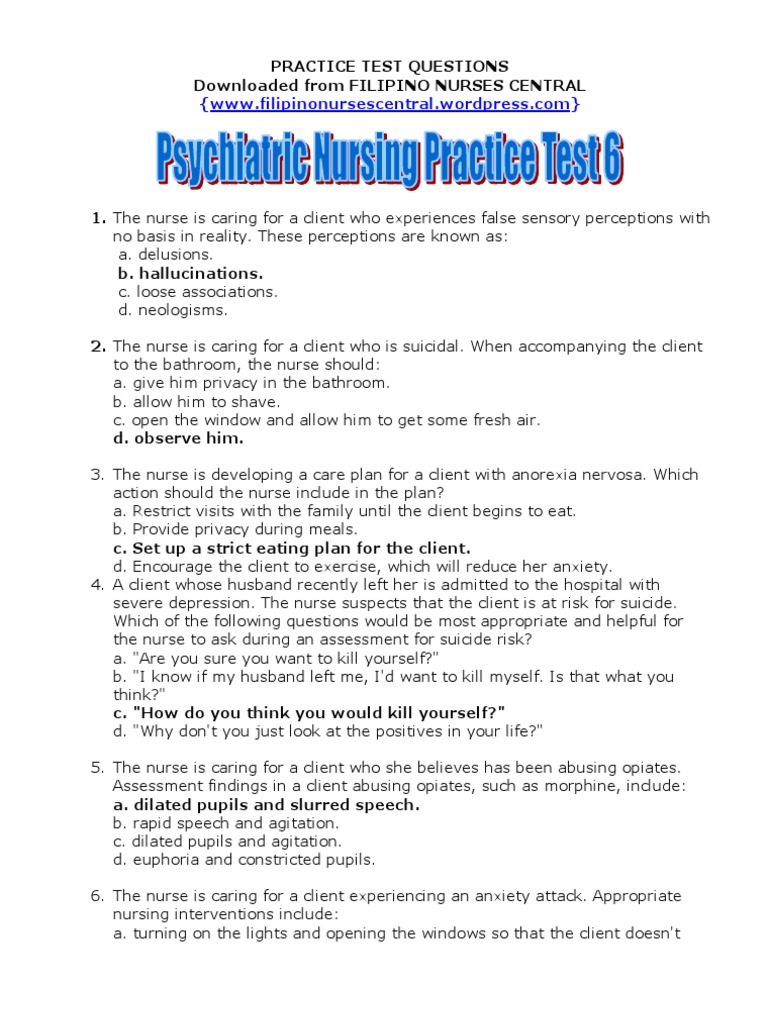 PRACTICE TEST QUESTIONS
Downloaded from FILIPINO NURSES CENTRAL
{www.filipinonursescentral.wordpress.com}

Psychiatric Nursing Practice Test 6

1. The nurse is caring for a client who experiences false sensory perceptions with no basis in reality. These perceptions are known as:
a. delusions.
b. hallucinations.
c. loose associations.
d. neologisms.

2. The nurse is caring for a client who is suicidal. When accompanying the client to the bathroom, the nurse should:
a. give him privacy in the bathroom.
b. allow him to shave.
c. open the window and allow him to get some fresh air.
d. observe him.

3. The nurse is developing a care plan for a client with anorexia nervosa. Which action should the nurse include in the plan?
a. Restrict visits with the family until the client begins to eat.
b. Provide privacy during meals.
c. Set up a strict eating plan for the client.
d. Encourage the client to exercise, which will reduce her anxiety.
4. A client whose husband recently left her is admitted to the hospital with severe depression. The nurse suspects that the client is at risk for suicide. Which of the following questions would be most appropriate and helpful for the nurse to ask during an assessment for suicide risk?
a. "Are you sure you want to kill yourself?"
b. "I know if my husband left me, I'd want to kill myself. Is that what you think?"
c. "How do you think you would kill yourself?"
d. "Why don't you just look at the positives in your life?"

5. The nurse is caring for a client who she believes has been abusing opiates. Assessment findings in a client abusing opiates, such as morphine, include:
a. dilated pupils and slurred speech.
b. rapid speech and agitation.
c. dilated pupils and agitation.
d. euphoria and constricted pupils.

6. The nurse is caring for a client experiencing an anxiety attack. Appropriate nursing interventions include:
a. turning on the lights and opening the windows so that the client doesn't